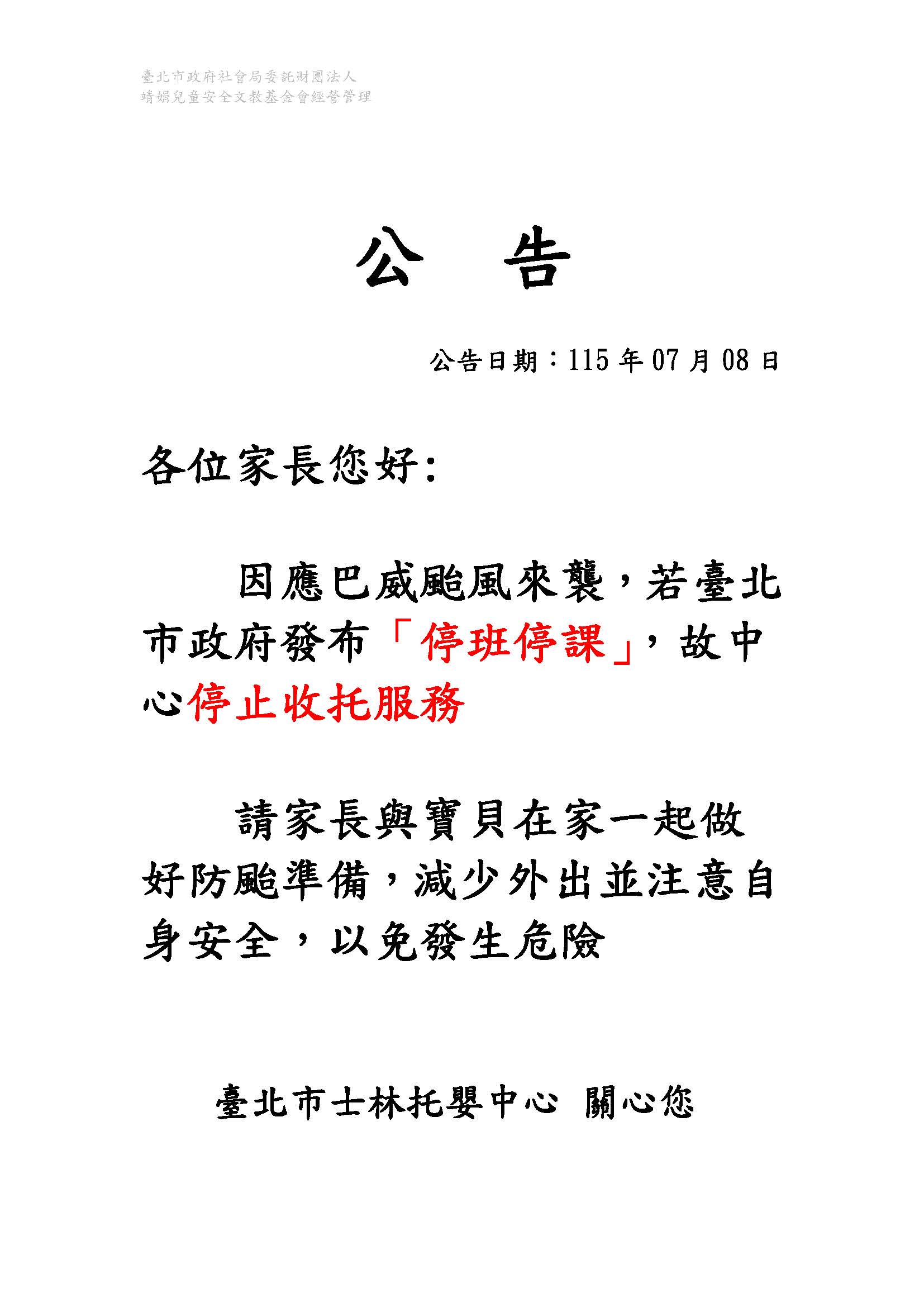 臺北市政府社會局委託財團法人
靖娟兒童安全文教基金會經營管理

公　告

公告日期：115 年 07 月 08 日

各位家長您好:

因應巴威颱風來襲，若臺北市政府發布「停班停課」，故中心停止收托服務

請家長與寶貝在家一起做好防颱準備，減少外出並注意自身安全，以免發生危險

臺北市士林托嬰中心 關心您